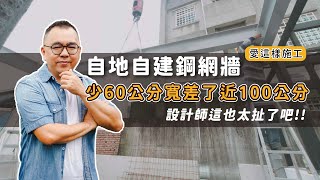 愛這樣施工

自地自建鋼網牆

少60公分寬差了近100公分

設計師這也太扯了吧!!